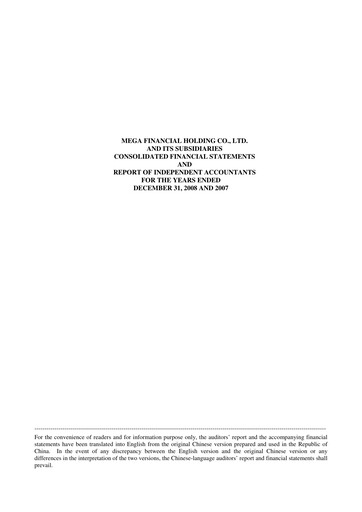 MEGA FINANCIAL HOLDING CO., LTD.
AND ITS SUBSIDIARIES
CONSOLIDATED FINANCIAL STATEMENTS
AND
REPORT OF INDEPENDENT ACCOUNTANTS
FOR THE YEARS ENDED
DECEMBER 31, 2008 AND 2007

For the convenience of readers and for information purpose only, the auditors' report and the accompanying financial statements have been translated into English from the original Chinese version prepared and used in the Republic of China. In the event of any discrepancy between the English version and the original Chinese version or any differences in the interpretation of the two versions, the Chinese-language auditors' report and financial statements shall prevail.